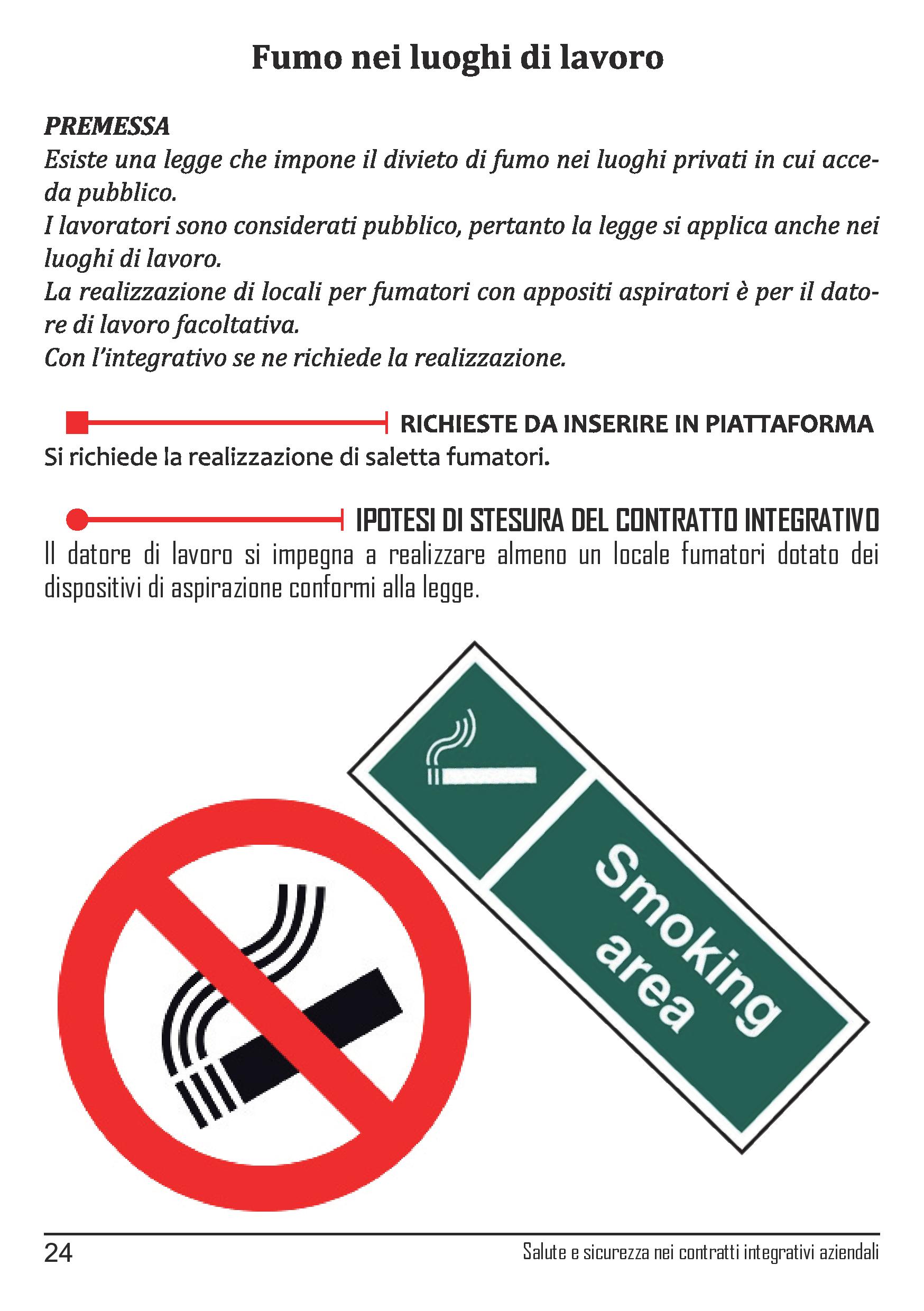 Fumo nei luoghi di lavoro

PREMESSA
Esiste una legge che impone il divieto di fumo nei luoghi privati in cui acceda pubblico.
I lavoratori sono considerati pubblico, pertanto la legge si applica anche nei luoghi di lavoro.
La realizzazione di locali per fumatori con appositi aspiratori è per il datore di lavoro facoltativa.
Con l'integrativo se ne richiede la realizzazione.

RICHIESTE DA INSERIRE IN PIATTAFORMA
Si richiede la realizzazione di saletta fumatori.

IPOTESI DI STESURA DEL CONTRATTO INTEGRATIVO
Il datore di lavoro si impegna a realizzare almeno un locale fumatori dotato dei dispositivi di aspirazione conformi alla legge.

Smoking area

24
Salute e sicurezza nei contratti integrativi aziendali